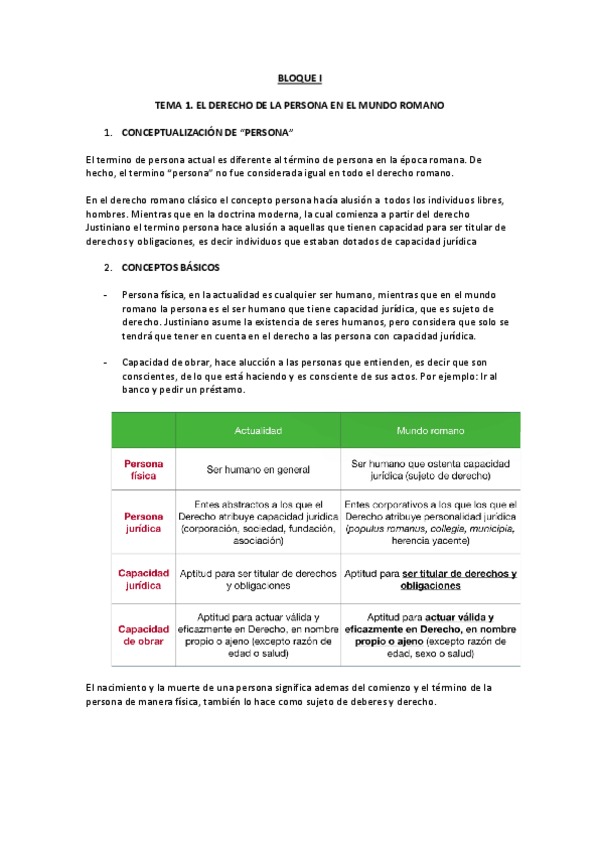 BLOQUE I

TEMA 1. EL DERECHO DE LA PERSONA EN EL MUNDO ROMANO

1. CONCEPTUALIZACIÓN DE "PERSONA"

El termino de persona actual es diferente al término de persona en la época romana. De hecho, el termino "persona" no fue considerada igual en todo el derecho romano.

En el derecho romano clásico el concepto persona hacía alusión a todos los individuos libres, hombres. Mientras que en la doctrina moderna, la cual comienza a partir del derecho Justiniano el termino persona hace alusión a aquellas que tienen capacidad para ser titular de derechos y obligaciones, es decir individuos que estaban dotados de capacidad jurídica

2. CONCEPTOS BÁSICOS

- Persona física, en la actualidad es cualquier ser humano, mientras que en el mundo romano la persona es el ser humano que tiene capacidad jurídica, que es sujeto de derecho. Justiniano asume la existencia de seres humanos, pero considera que solo se tendrá que tener en cuenta en el derecho a las persona con capacidad jurídica.

- Capacidad de obrar, hace alucción a las personas que entienden, es decir que son conscientes, de lo que está haciendo y es consciente de sus actos. Por ejemplo: Ir al banco y pedir un préstamo.

| | Actualidad | Mundo romano |
|---|---|---|
| Persona física | Ser humano en general | Ser humano que ostenta capacidad jurídica (sujeto de derecho) |
| Persona jurídica | Entes abstractos a los que el Derecho atribuye capacidad jurídica (corporación, sociedad, fundación, asociación) | Entes corporativos a los que los que el Derecho atribuye personalidad jurídica (populus romanus, collegia, municipia, herencia yacente) |
| Capacidad jurídica | Aptitud para ser titular de derechos y obligaciones | Aptitud para ser titular de derechos y obligaciones |
| Capacidad de obrar | Aptitud para actuar válida y eficazmente en Derecho, en nombre propio o ajeno (excepto razón de edad o salud) | Aptitud para actuar válida y eficazmente en Derecho, en nombre propio o ajeno (excepto razón de edad, sexo o salud) |

El nacimiento y la muerte de una persona significa ademas del comienzo y el término de la persona de manera física, también lo hace como sujeto de deberes y derecho.